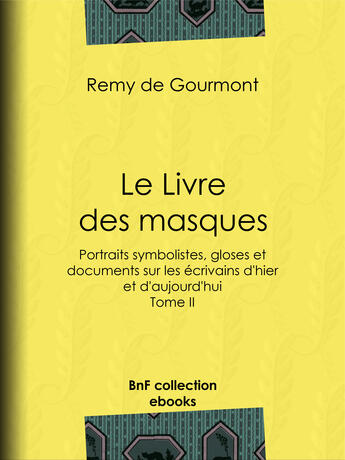 Remy de Gourmont

Le Livre des masques

Portraits symbolistes, gloses et documents sur les écrivains d'hier et d'aujourd'hui
Tome II

BnF collection ebooks